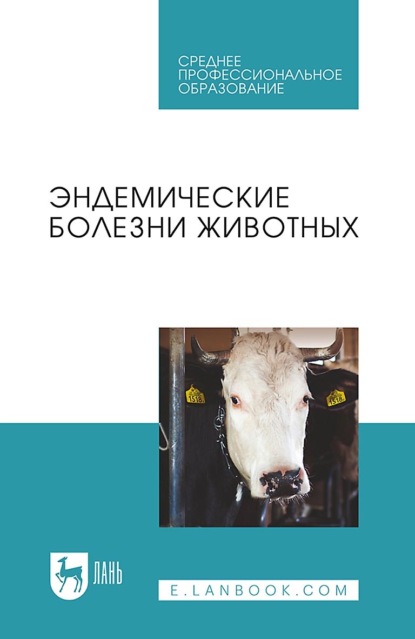 СРЕДНЕЕ ПРОФЕССИОНАЛЬНОЕ ОБРАЗОВАНИЕ

ЭНДЕМИЧЕСКИЕ БОЛЕЗНИ ЖИВОТНЫХ

1516

1516

ЛАНЬ

E.LANBOOK.COM